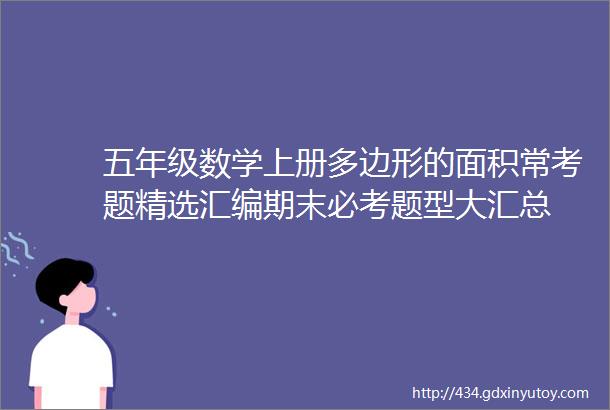 五年级数学上册多边形的面积常考题精选汇编期末必考题型大汇总

http://434.gdxinyutoy.com